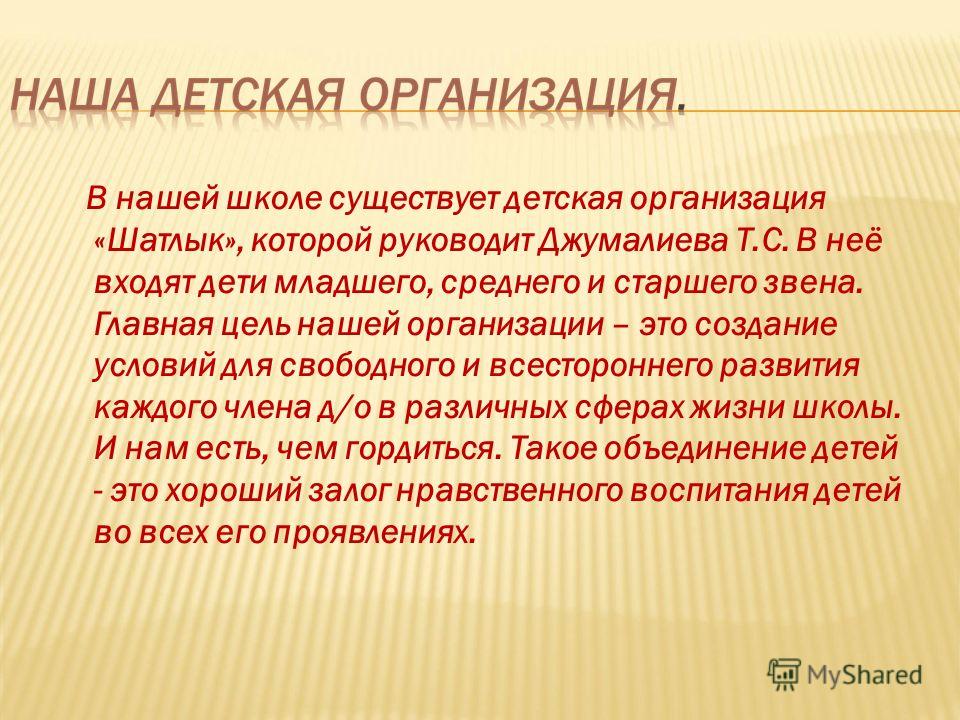 НАША ДЕТСКАЯ ОРГАНИЗАЦИЯ.

В нашей школе существует детская организация «Шатлык», которой руководит Джумалиева Т.С. В неё входят дети младшего, среднего и старшего звена. Главная цель нашей организации – это создание условий для свободного и всестороннего развития каждого члена д/о в различных сферах жизни школы. И нам есть, чем гордиться. Такое объединение детей - это хороший залог нравственного воспитания детей во всех его проявлениях.

MyShared